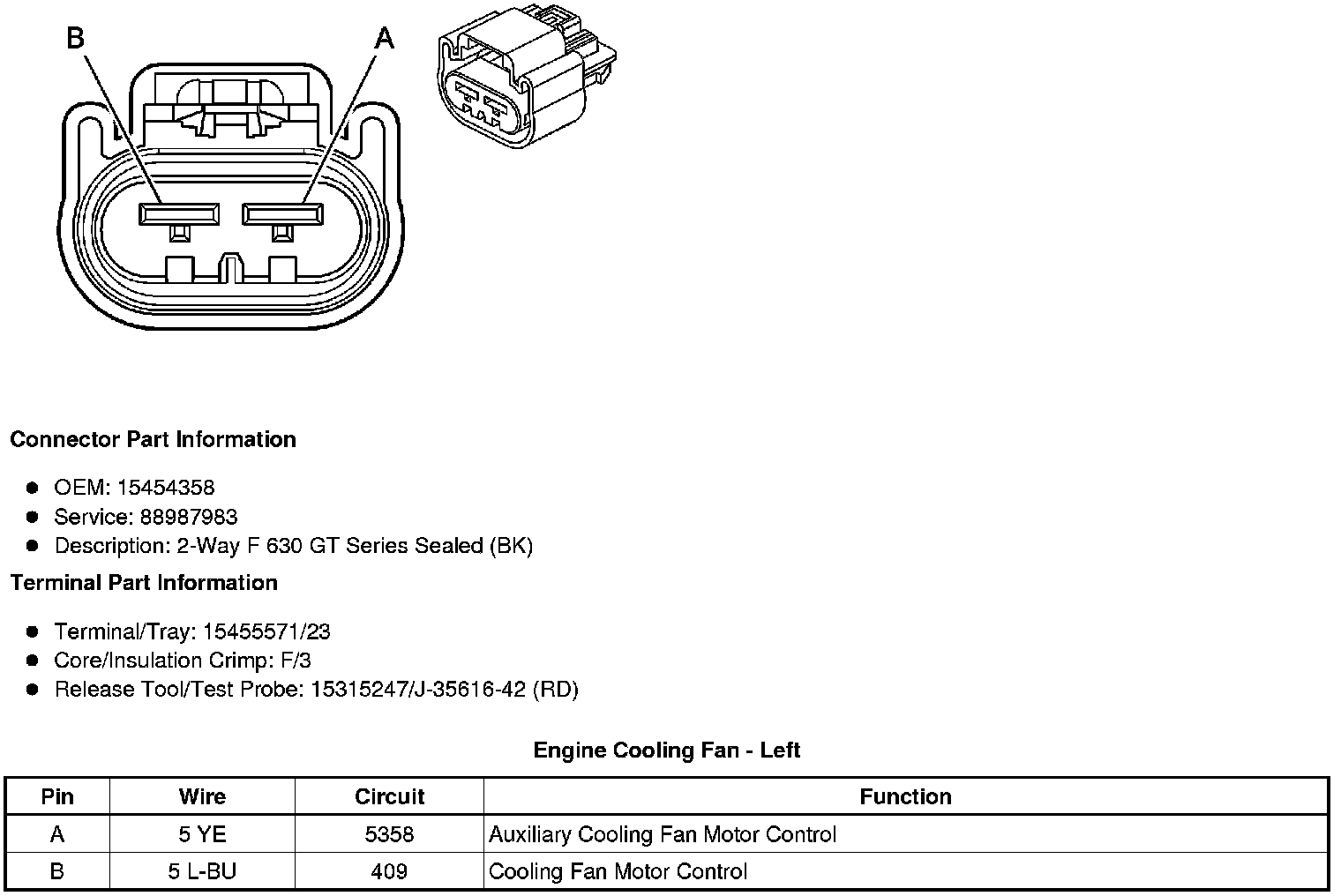 B A

Connector Part Information

- OEM: 15454358
- Service: 88987983
- Description: 2-Way F 630 GT Series Sealed (BK)

Terminal Part Information

- Terminal/Tray: 15455571/23
- Core/Insulation Crimp: F/3
- Release Tool/Test Probe: 15315247/J-35616-42 (RD)

Engine Cooling Fan - Left

| Pin | Wire | Circuit | Function |
|---|---|---|---|
| A | 5 YE | 5358 | Auxiliary Cooling Fan Motor Control |
| B | 5 L-BU | 409 | Cooling Fan Motor Control |